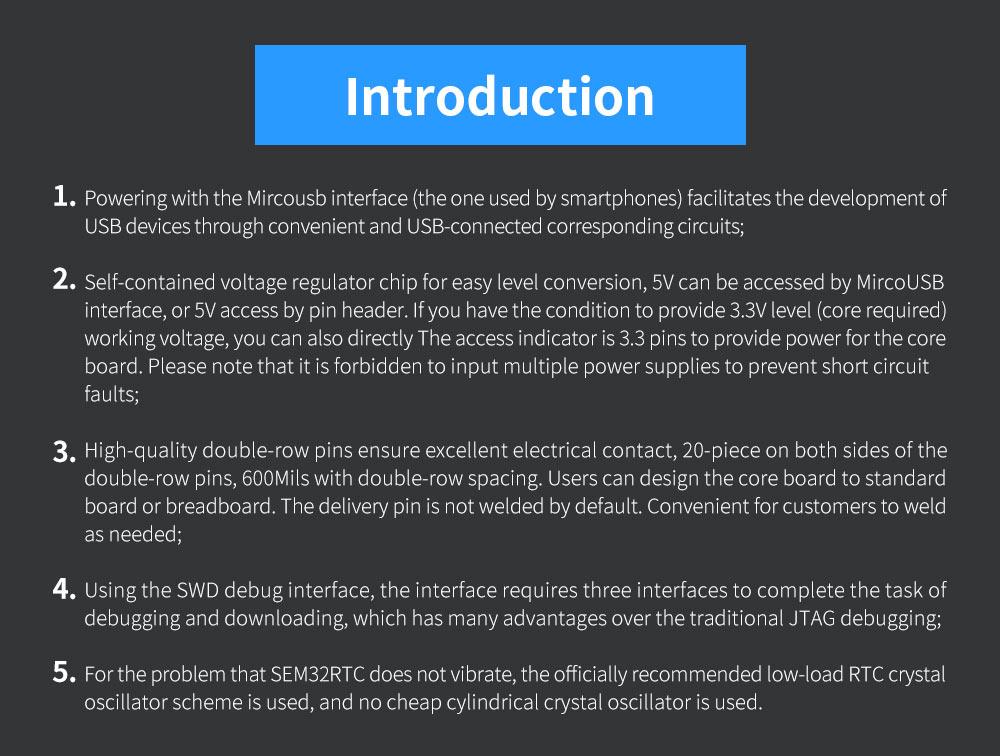 Introduction

1. Powering with the Mircousb interface (the one used by smartphones) facilitates the development of USB devices through convenient and USB-connected corresponding circuits;

2. Self-contained voltage regulator chip for easy level conversion, 5V can be accessed by MircoUSB interface, or 5V access by pin header. If you have the condition to provide 3.3V level (core required) working voltage, you can also directly The access indicator is 3.3 pins to provide power for the core board. Please note that it is forbidden to input multiple power supplies to prevent short circuit faults;

3. High-quality double-row pins ensure excellent electrical contact, 20-piece on both sides of the double-row pins, 600Mils with double-row spacing. Users can design the core board to standard board or breadboard. The delivery pin is not welded by default. Convenient for customers to weld as needed;

4. Using the SWD debug interface, the interface requires three interfaces to complete the task of debugging and downloading, which has many advantages over the traditional JTAG debugging;

5. For the problem that SEM32RTC does not vibrate, the officially recommended low-load RTC crystal oscillator scheme is used, and no cheap cylindrical crystal oscillator is used.